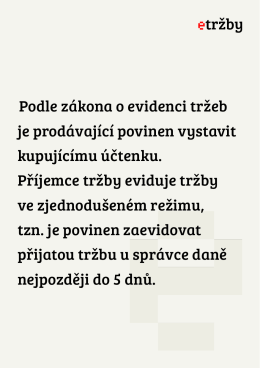 etržby

Podle zákona o evidenci tržeb je prodávající povinen vystavit kupujícímu účtenku. Příjemce tržby eviduje tržby ve zjednodušeném režimu, tzn. je povinen zaevidovat přijatou tržbu u správce daně nejpozději do 5 dnů.